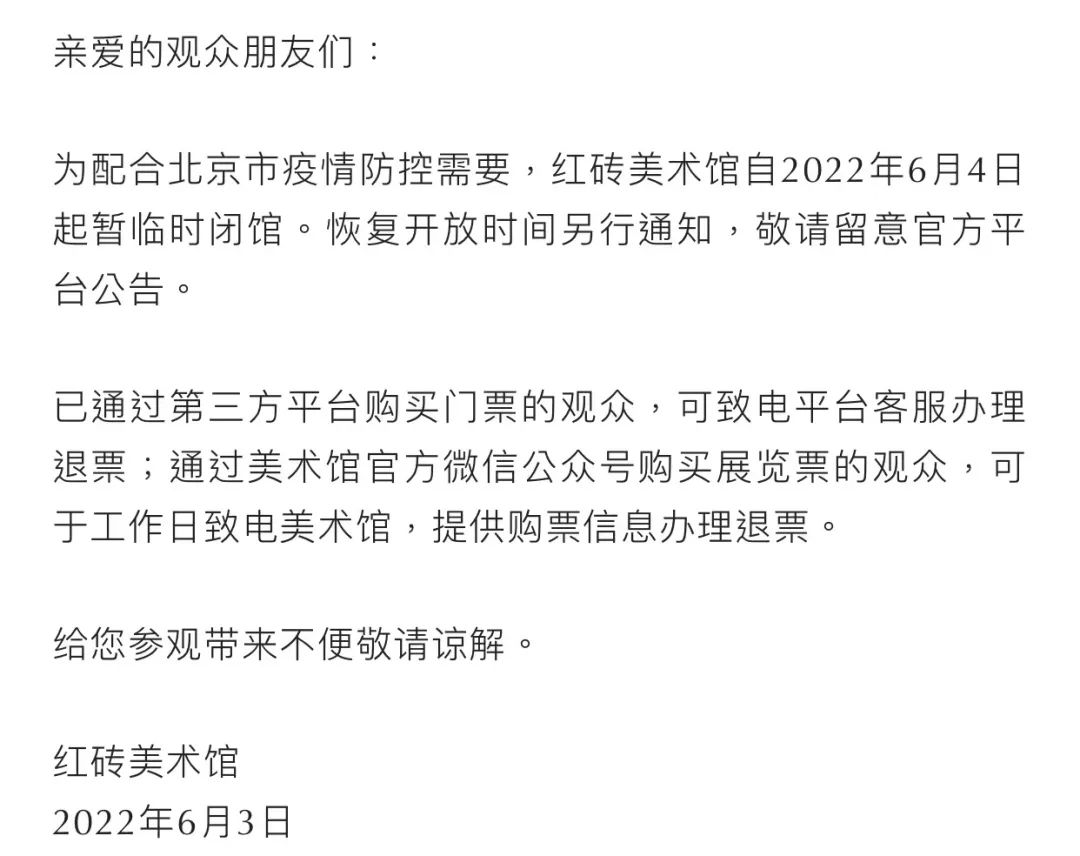 亲爱的观众朋友们：

为配合北京市疫情防控需要，红砖美术馆自2022年6月4日起暂临时闭馆。恢复开放时间另行通知，敬请留意官方平台公告。

已通过第三方平台购买门票的观众，可致电平台客服办理退票；通过美术馆官方微信公众号购买展览票的观众，可于工作日致电美术馆，提供购票信息办理退票。

给您参观带来不便敬请谅解。

红砖美术馆
2022年6月3日